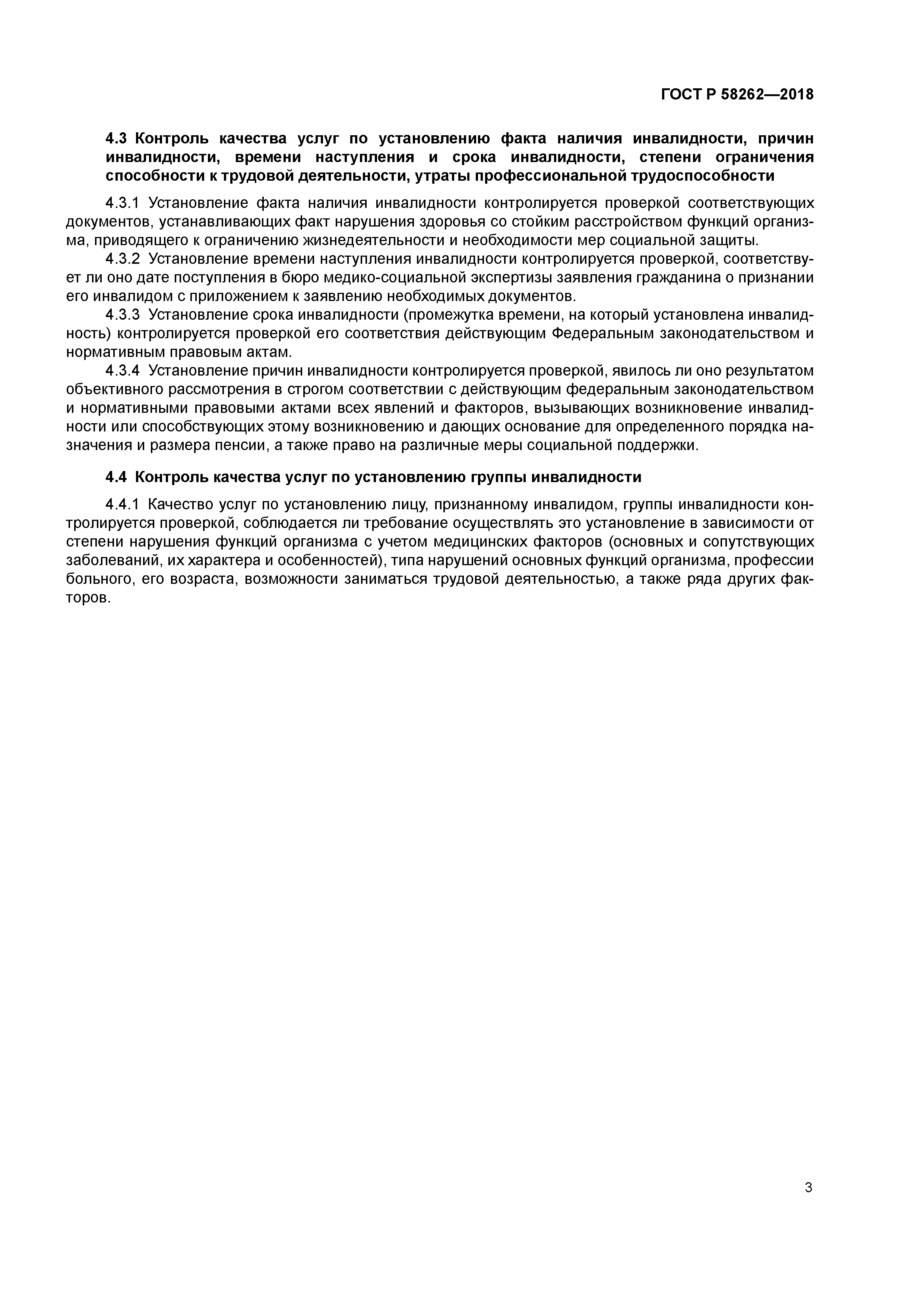 ГОСТ Р 58262—2018

4.3 Контроль качества услуг по установлению факта наличия инвалидности, причин инвалидности, времени наступления и срока инвалидности, степени ограничения способности к трудовой деятельности, утраты профессиональной трудоспособности

4.3.1 Установление факта наличия инвалидности контролируется проверкой соответствующих документов, устанавливающих факт нарушения здоровья со стойким расстройством функций организма, приводящего к ограничению жизнедеятельности и необходимости мер социальной защиты.

4.3.2 Установление времени наступления инвалидности контролируется проверкой, соответствует ли оно дате поступления в бюро медико-социальной экспертизы заявления гражданина о признании его инвалидом с приложением к заявлению необходимых документов.

4.3.3 Установление срока инвалидности (промежутка времени, на который установлена инвалидность) контролируется проверкой его соответствия действующим Федеральным законодательством и нормативным правовым актам.

4.3.4 Установление причин инвалидности контролируется проверкой, явилось ли оно результатом объективного рассмотрения в строгом соответствии с действующим федеральным законодательством и нормативными правовыми актами всех явлений и факторов, вызывающих возникновение инвалидности или способствующих этому возникновению и дающих основание для определенного порядка назначения и размера пенсии, а также право на различные меры социальной поддержки.

4.4 Контроль качества услуг по установлению группы инвалидности

4.4.1 Качество услуг по установлению лицу, признанному инвалидом, группы инвалидности контролируется проверкой, соблюдается ли требование осуществлять это установление в зависимости от степени нарушения функций организма с учетом медицинских факторов (основных и сопутствующих заболеваний, их характера и особенностей), типа нарушений основных функций организма, профессии больного, его возраста, возможности заниматься трудовой деятельностью, а также ряда других факторов.

3